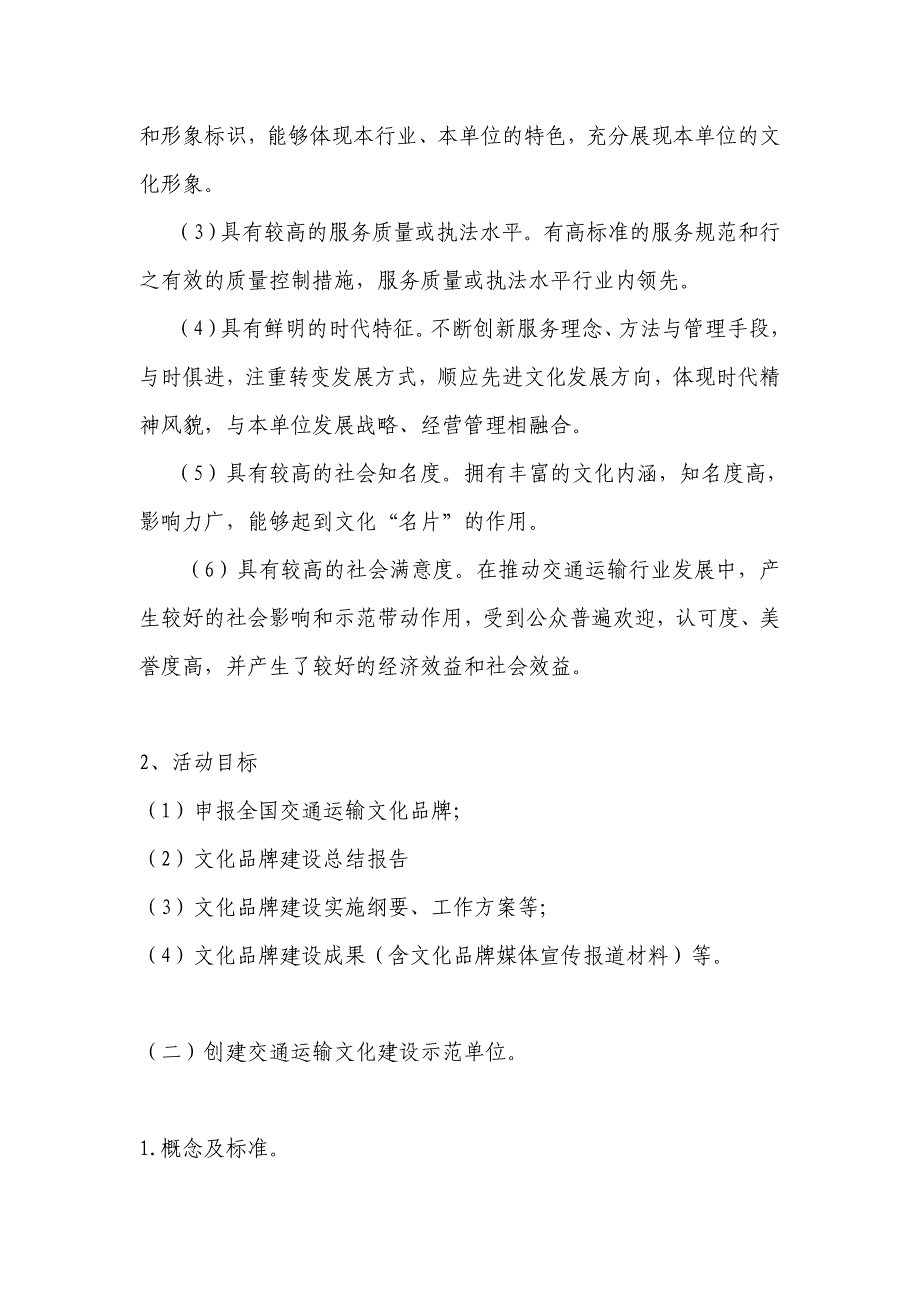 和形象标识，能够体现本行业、本单位的特色，充分展现本单位的文化形象。

（3）具有较高的服务质量或执法水平。有高标准的服务规范和行之有效的质量控制措施，服务质量或执法水平行业内领先。

（4）具有鲜明的时代特征。不断创新服务理念、方法与管理手段，与时俱进，注重转变发展方式，顺应先进文化发展方向，体现时代精神风貌，与本单位发展战略、经营管理相融合。

（5）具有较高的社会知名度。拥有丰富的文化内涵，知名度高，影响力广，能够起到文化“名片”的作用。

（6）具有较高的社会满意度。在推动交通运输行业发展中，产生较好的社会影响和示范带动作用，受到公众普遍欢迎，认可度、美誉度高，并产生了较好的经济效益和社会效益。

2、活动目标

（1）申报全国交通运输文化品牌;

（2）文化品牌建设总结报告

（3）文化品牌建设实施纲要、工作方案等;

（4）文化品牌建设成果（含文化品牌媒体宣传报道材料）等。

（二）创建交通运输文化建设示范单位。

1.概念及标准。